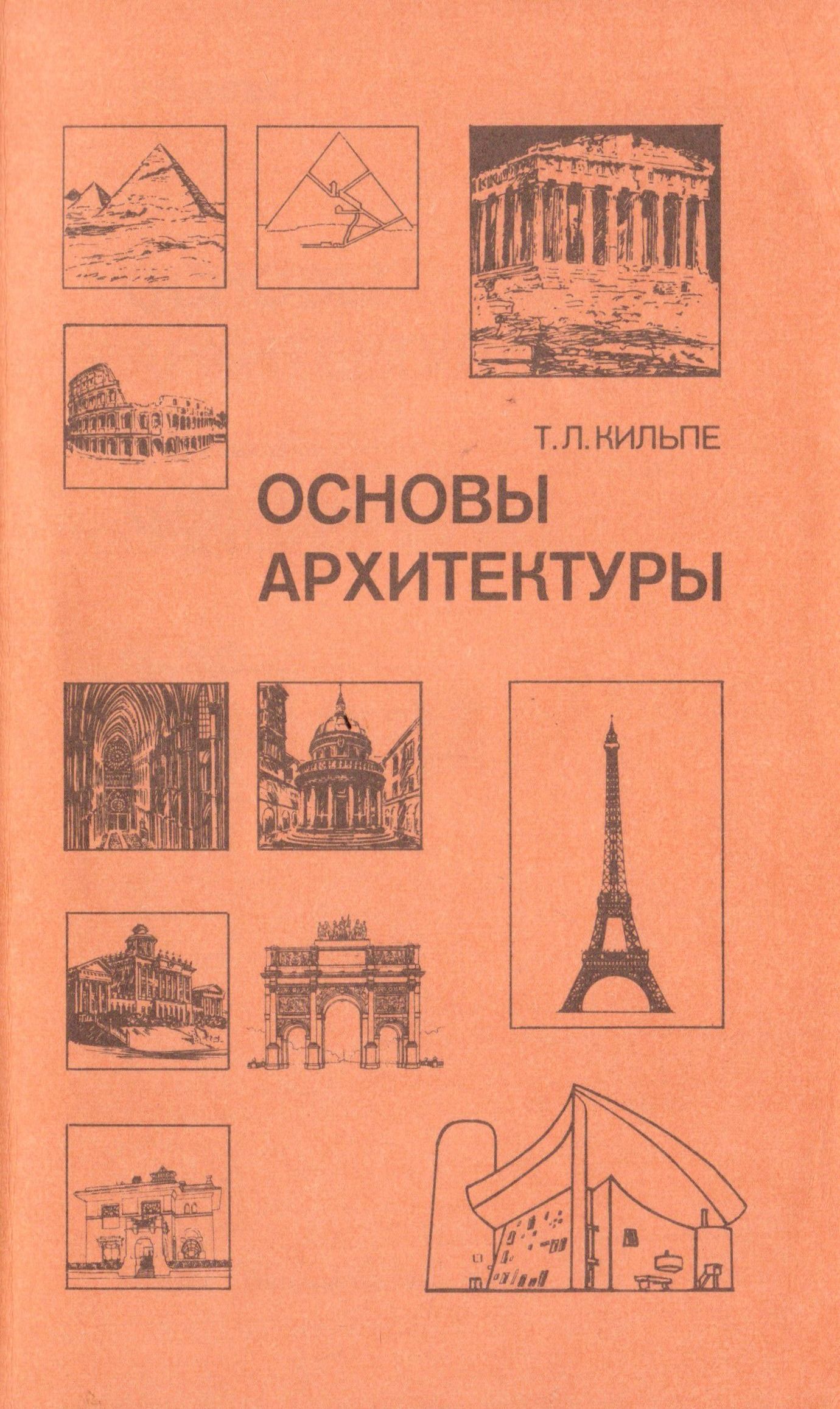 Т. Л. КИЛЬПЕ

ОСНОВЫ АРХИТЕКТУРЫ